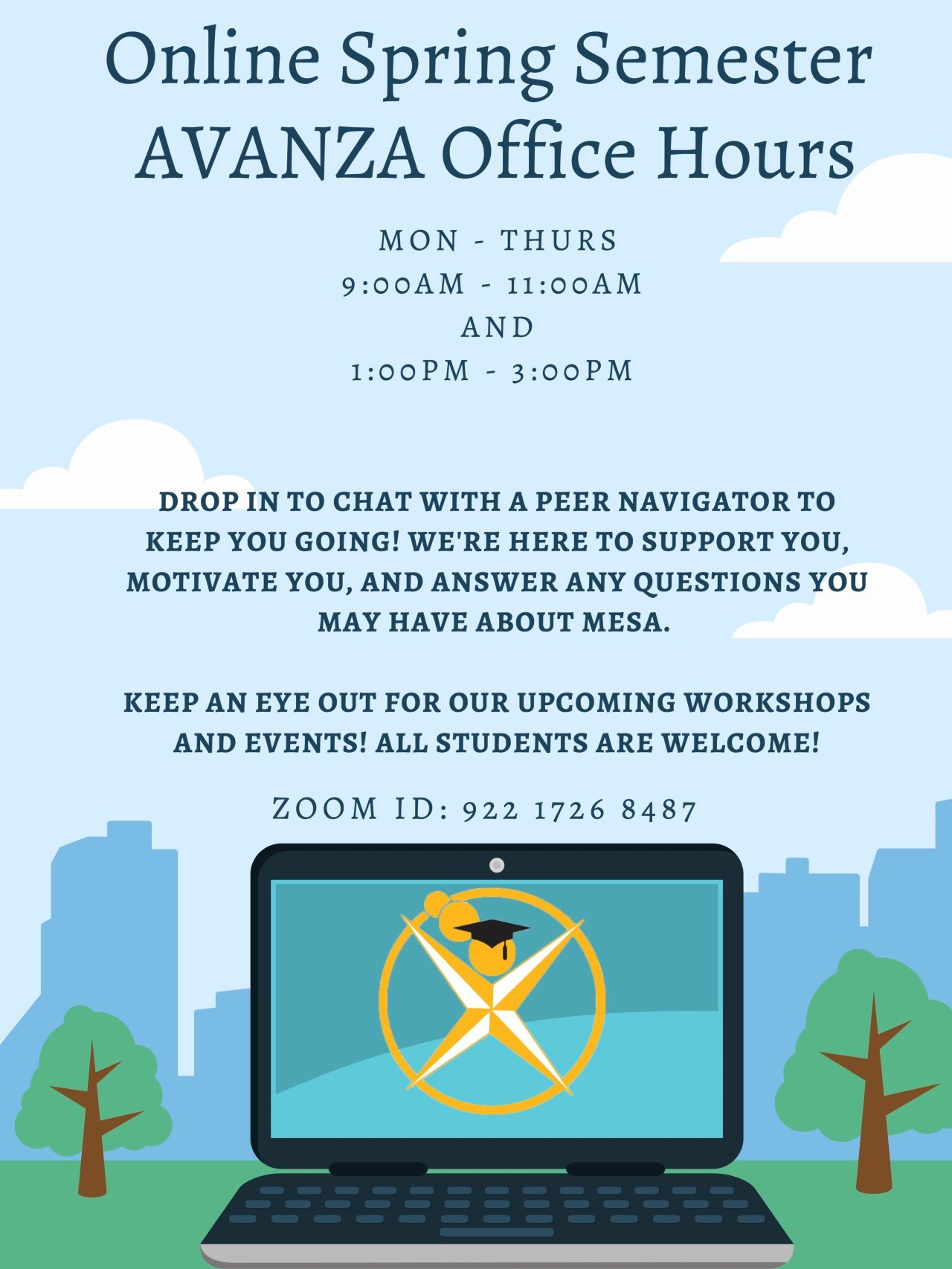 Online Spring Semester AVANZA Office Hours

MON - THURS
9:00AM - 11:00AM
AND
1:00PM - 3:00PM

DROP IN TO CHAT WITH A PEER NAVIGATOR TO KEEP YOU GOING! WE'RE HERE TO SUPPORT YOU, MOTIVATE YOU, AND ANSWER ANY QUESTIONS YOU MAY HAVE ABOUT MESA.

KEEP AN EYE OUT FOR OUR UPCOMING WORKSHOPS AND EVENTS! ALL STUDENTS ARE WELCOME!

ZOOM ID: 922 1726 8487